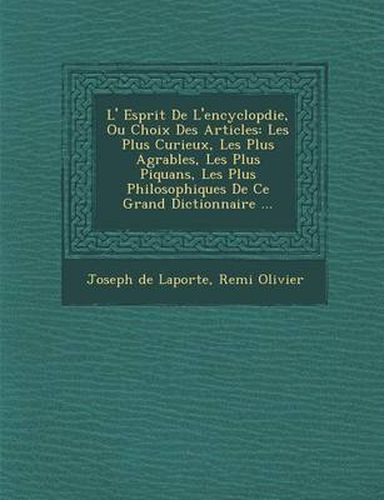 L' Esprit De L'encyclopdie, Ou Choix Des Articles: Les Plus Curieux, Les Plus Agrables, Les Plus Piquans, Les Plus Philosophiques De Ce Grand Dictionnaire ...

Joseph de Laporte, Remi Olivier